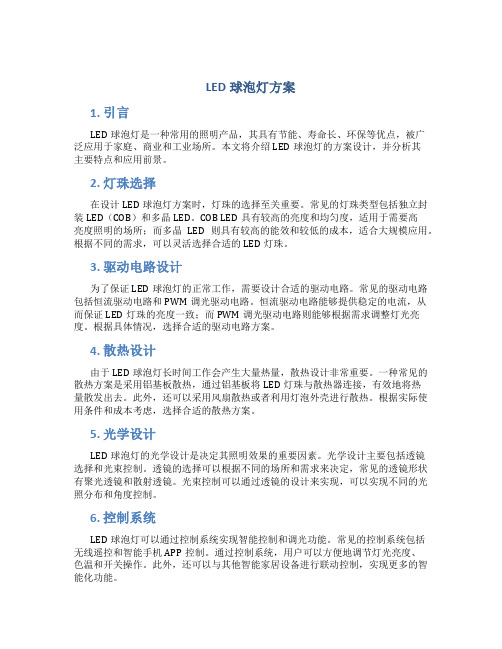 LED 球泡灯方案

1. 引言

LED 球泡灯是一种常用的照明产品，其具有节能、寿命长、环保等优点，被广泛应用于家庭、商业和工业场所。本文将介绍 LED 球泡灯的方案设计，并分析其主要特点和应用前景。

2. 灯珠选择

在设计 LED 球泡灯方案时，灯珠的选择至关重要。常见的灯珠类型包括独立封装 LED（COB）和多晶 LED。COB LED 具有较高的亮度和均匀度，适用于需要高亮度照明的场所；而多晶 LED 则具有较高的能效和较低的成本，适合大规模应用。根据不同的需求，可以灵活选择合适的 LED 灯珠。

3. 驱动电路设计

为了保证 LED 球泡灯的正常工作，需要设计合适的驱动电路。常见的驱动电路包括恒流驱动电路和 PWM 调光驱动电路。恒流驱动电路能够提供稳定的电流，从而保证 LED 灯珠的亮度一致；而 PWM 调光驱动电路则能够根据需求调整灯光亮度。根据具体情况，选择合适的驱动电路方案。

4. 散热设计

由于 LED 球泡灯长时间工作会产生大量热量，散热设计非常重要。一种常见的散热方案是采用铝基板散热，通过铝基板将 LED 灯珠与散热器连接，有效地将热量散发出去。此外，还可以采用风扇散热或者利用灯泡外壳进行散热。根据实际使用条件和成本考虑，选择合适的散热方案。

5. 光学设计

LED 球泡灯的光学设计是决定其照明效果的重要因素。光学设计主要包括透镜选择和光束控制。透镜的选择可以根据不同的场所和需求来决定，常见的透镜形状有聚光透镜和散射透镜。光束控制可以通过透镜的设计来实现，可以实现不同的光照分布和角度控制。

6. 控制系统

LED 球泡灯可以通过控制系统实现智能控制和调光功能。常见的控制系统包括无线遥控和智能手机 APP 控制。通过控制系统，用户可以方便地调节灯光亮度、色温和开关操作。此外，还可以与其他智能家居设备进行联动控制，实现更多的智能化功能。